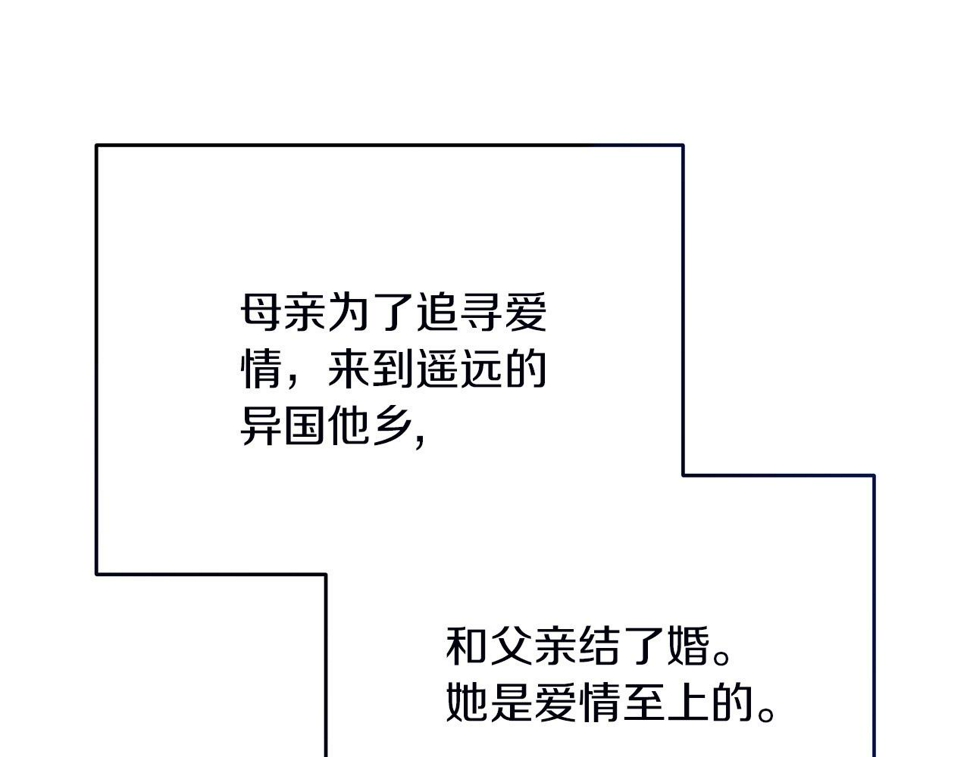 母亲为了追寻爱情，来到遥远的异国他乡，

和父亲结了婚。
她是爱情至上的。